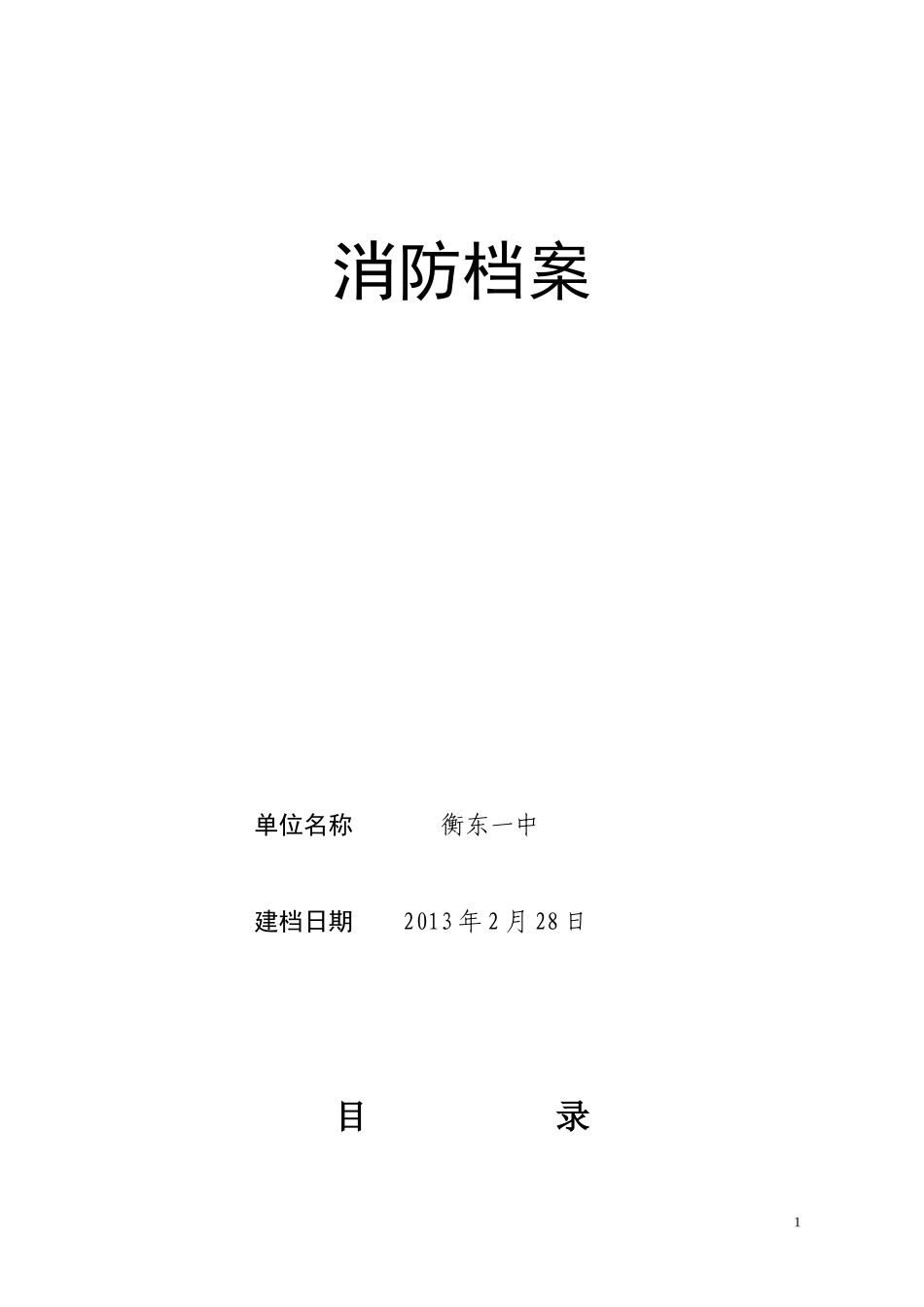 消防档案

单位名称　　衡东一中

建档日期　　2013 年 2 月 28 日

目　　录

1